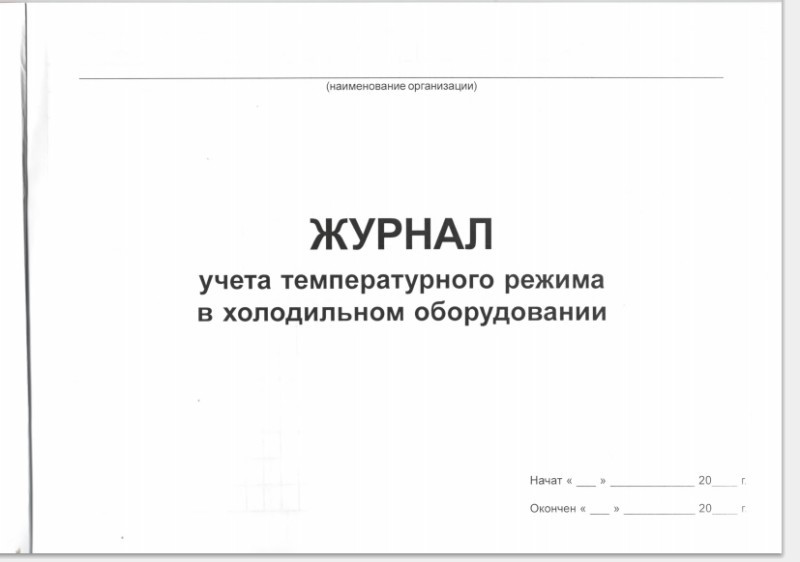 (наименование организации)

ЖУРНАЛ
учета температурного режима
в холодильном оборудовании

Начат « ___ » ____________ 20____ г.

Окончен « ___ » ____________ 20____ г.